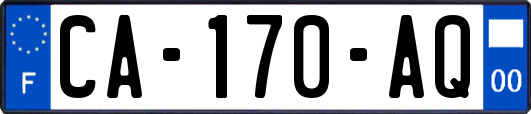 F
CA-170-AQ
00